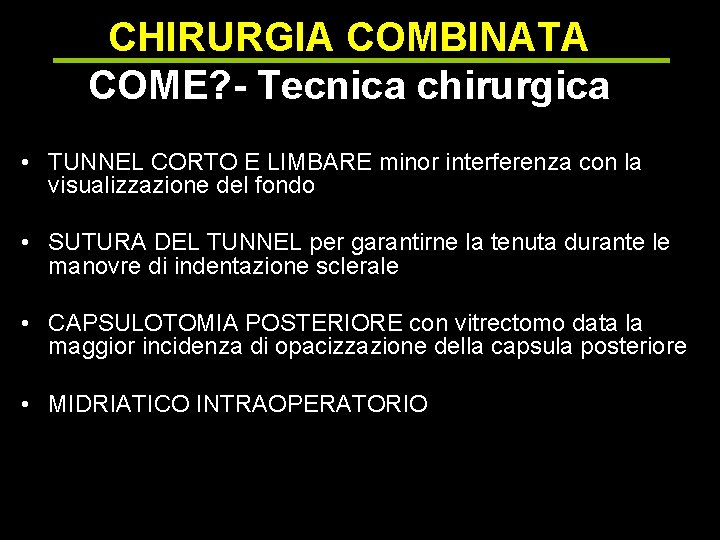 CHIRURGIA COMBINATA

COME?- Tecnica chirurgica

• TUNNEL CORTO E LIMBARE minor interferenza con la visualizzazione del fondo

• SUTURA DEL TUNNEL per garantirne la tenuta durante le manovre di indentazione sclerale

• CAPSULOTOMIA POSTERIORE con vitrectomo data la maggior incidenza di opacizzazione della capsula posteriore

• MIDRIATICO INTRAOPERATORIO